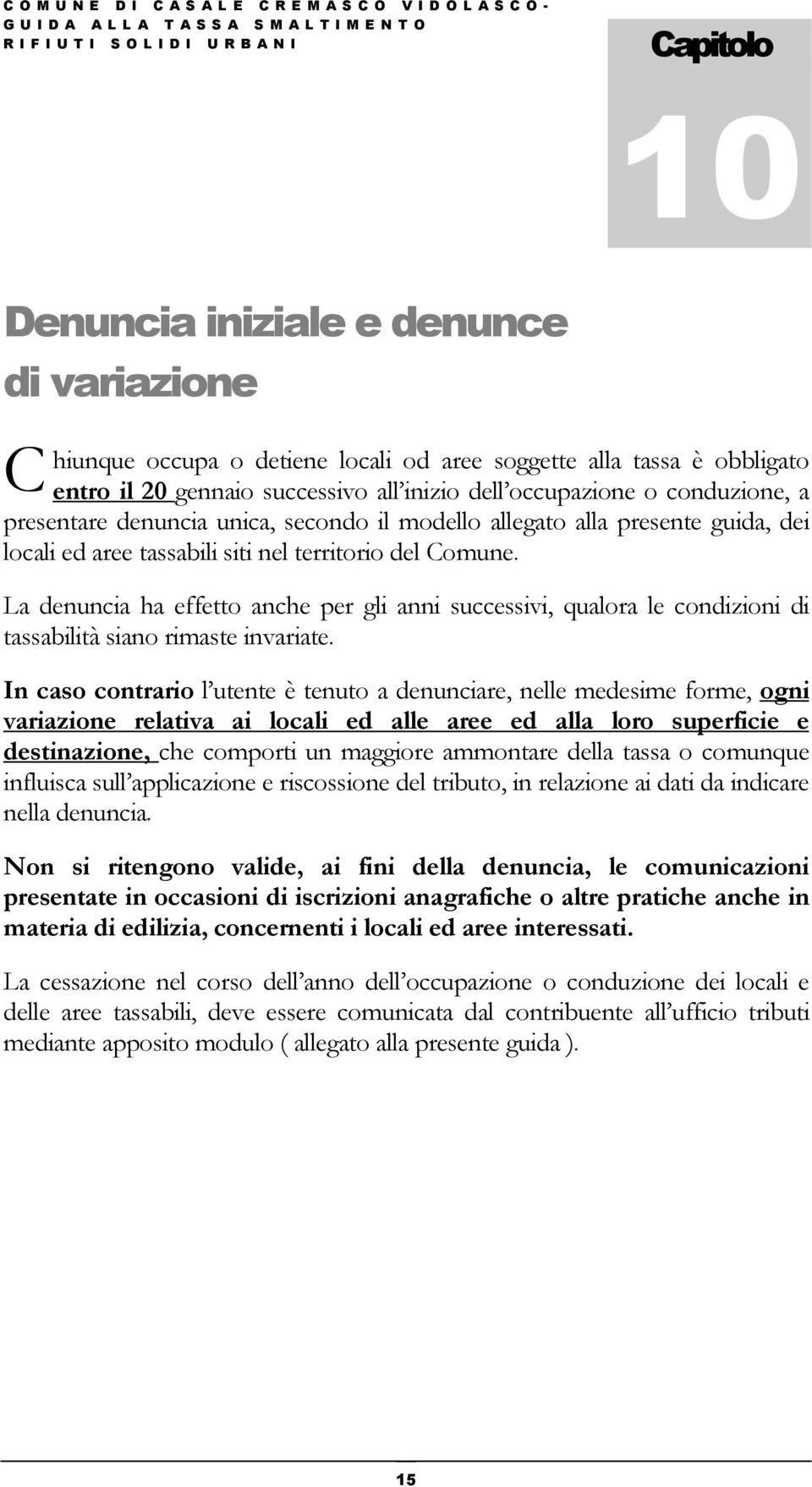 COMUNE DI CASALE CREMASCO VIDOLASCO - GUIDA ALLA TASSA SMALTIMENTO RIFIUTI SOLIDI URBANI

Capitolo

10

Denuncia iniziale e denunce di variazione

Chiunque occupa o detiene locali od aree soggette alla tassa è obbligato entro il 20 gennaio successivo all'inizio dell'occupazione o conduzione, a presentare denuncia unica, secondo il modello allegato alla presente guida, dei locali ed aree tassabili siti nel territorio del Comune.

La denuncia ha effetto anche per gli anni successivi, qualora le condizioni di tassabilità siano rimaste invariate.

In caso contrario l'utente è tenuto a denunciare, nelle medesime forme, ogni variazione relativa ai locali ed alle aree ed alla loro superficie e destinazione, che comporti un maggiore ammontare della tassa o comunque influisca sull'applicazione e riscossione del tributo, in relazione ai dati da indicare nella denuncia.

Non si ritengono valide, ai fini della denuncia, le comunicazioni presentate in occasioni di iscrizioni anagrafiche o altre pratiche anche in materia di edilizia, concernenti i locali ed aree interessati.

La cessazione nel corso dell'anno dell'occupazione o conduzione dei locali e delle aree tassabili, deve essere comunicata dal contribuente all'ufficio tributi mediante apposito modulo ( allegato alla presente guida ).

15